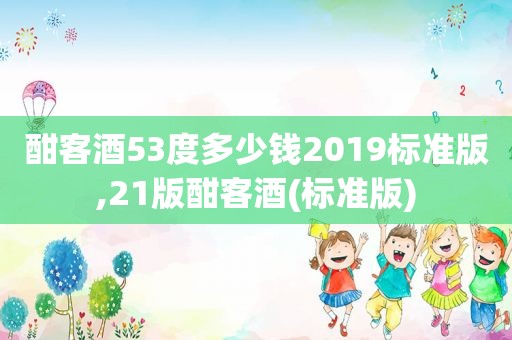 酣客酒53度多少钱2019标准版,21版酣客酒(标准版)

1
2
?
B